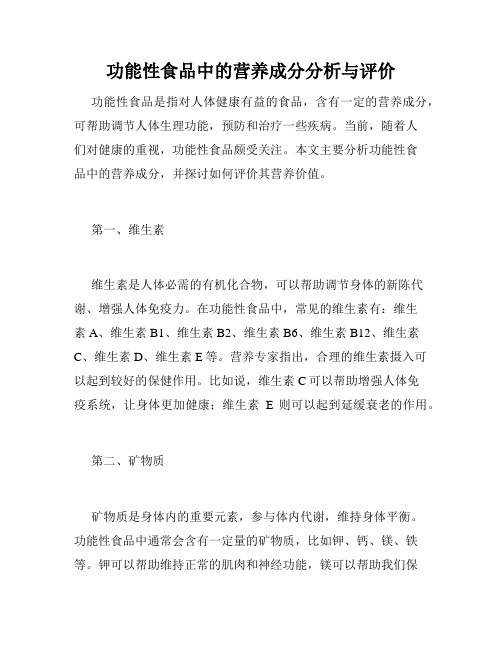 功能性食品中的营养成分分析与评价

功能性食品是指对人体健康有益的食品，含有一定的营养成分，可帮助调节人体生理功能，预防和治疗一些疾病。当前，随着人们对健康的重视，功能性食品颇受关注。本文主要分析功能性食品中的营养成分，并探讨如何评价其营养价值。

第一、维生素

维生素是人体必需的有机化合物，可以帮助调节身体的新陈代谢、增强人体免疫力。在功能性食品中，常见的维生素有：维生素 A、维生素 B1、维生素 B2、维生素 B6、维生素 B12、维生素 C、维生素 D、维生素 E 等。营养专家指出，合理的维生素摄入可以起到较好的保健作用。比如说，维生素 C 可以帮助增强人体免疫系统，让身体更加健康；维生素 E 则可以起到延缓衰老的作用。

第二、矿物质

矿物质是身体内的重要元素，参与体内代谢，维持身体平衡。功能性食品中通常会含有一定量的矿物质，比如钾、钙、镁、铁等。钾可以帮助维持正常的肌肉和神经功能，镁可以帮助我们保